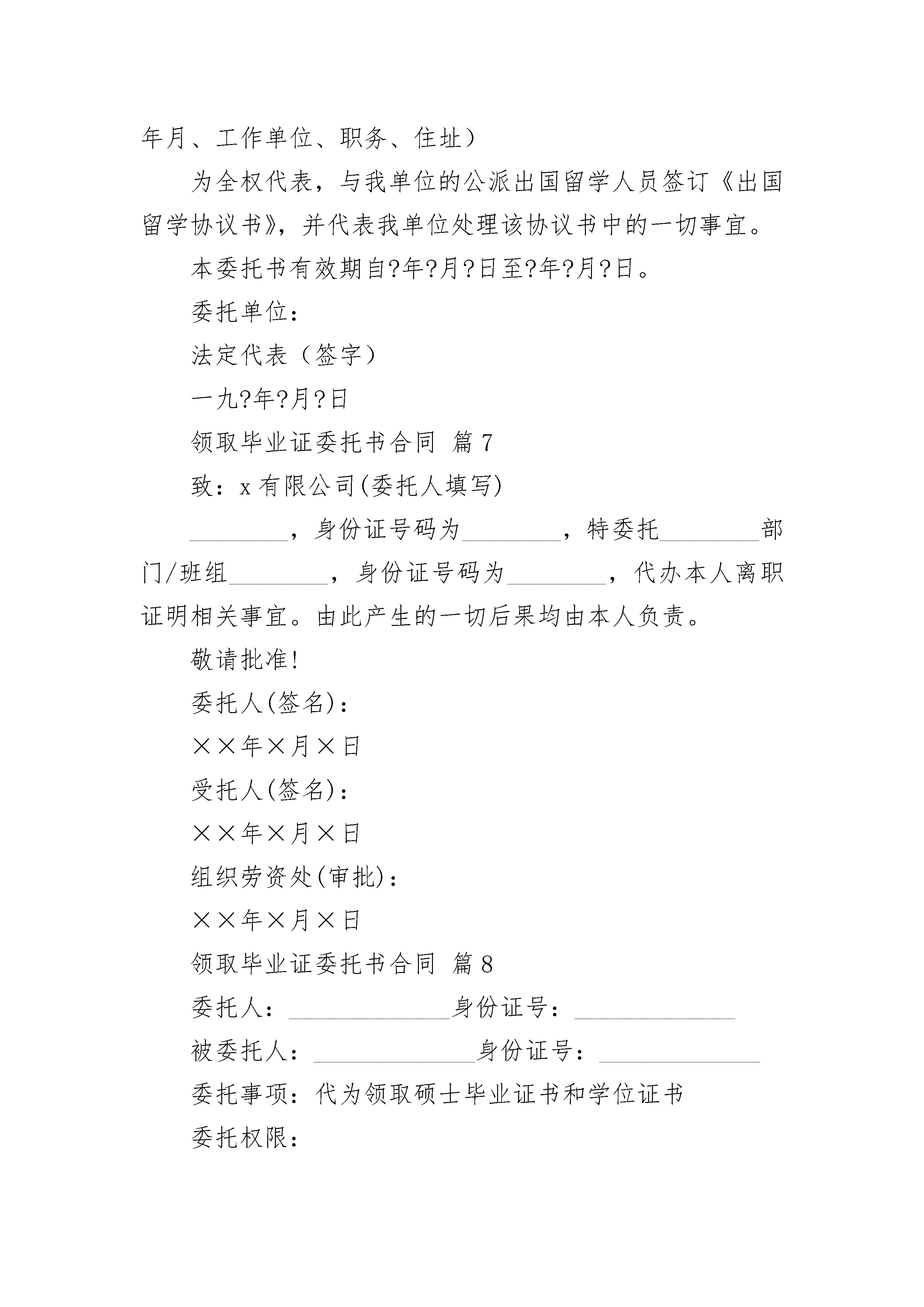 年月、工作单位、职务、住址）

为全权代表，与我单位的公派出国留学人员签订《出国留学协议书》，并代表我单位处理该协议书中的一切事宜。

本委托书有效期自?年?月?日至?年?月?日。

委托单位：

法定代表（签字）

一九?年?月?日

领取毕业证委托书合同 篇7

致：x有限公司(委托人填写)

________，身份证号码为________，特委托________部门/班组________，身份证号码为________，代办本人离职证明相关事宜。由此产生的一切后果均由本人负责。

敬请批准!

委托人(签名)：

××年×月×日

受托人(签名)：

××年×月×日

组织劳资处(审批)：

××年×月×日

领取毕业证委托书合同 篇8

委托人：______________身份证号：______________

被委托人：______________身份证号：______________

委托事项：代为领取硕士毕业证书和学位证书

委托权限：